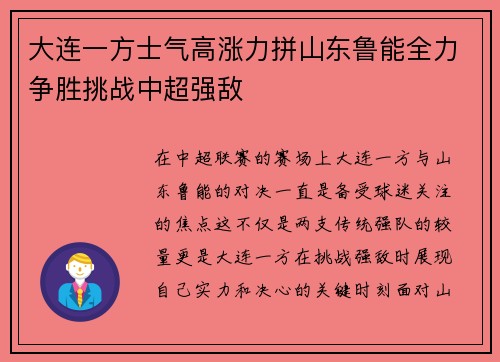 大连一方士气高涨力拼山东鲁能全力争胜挑战中超强敌

在中超联赛的赛场上大连一方与山东鲁能的对决一直是备受球迷关注的焦点这不仅是两支传统强队的较量更是大连一方在挑战强敌时展现自己实力和决心的关键时刻面对山